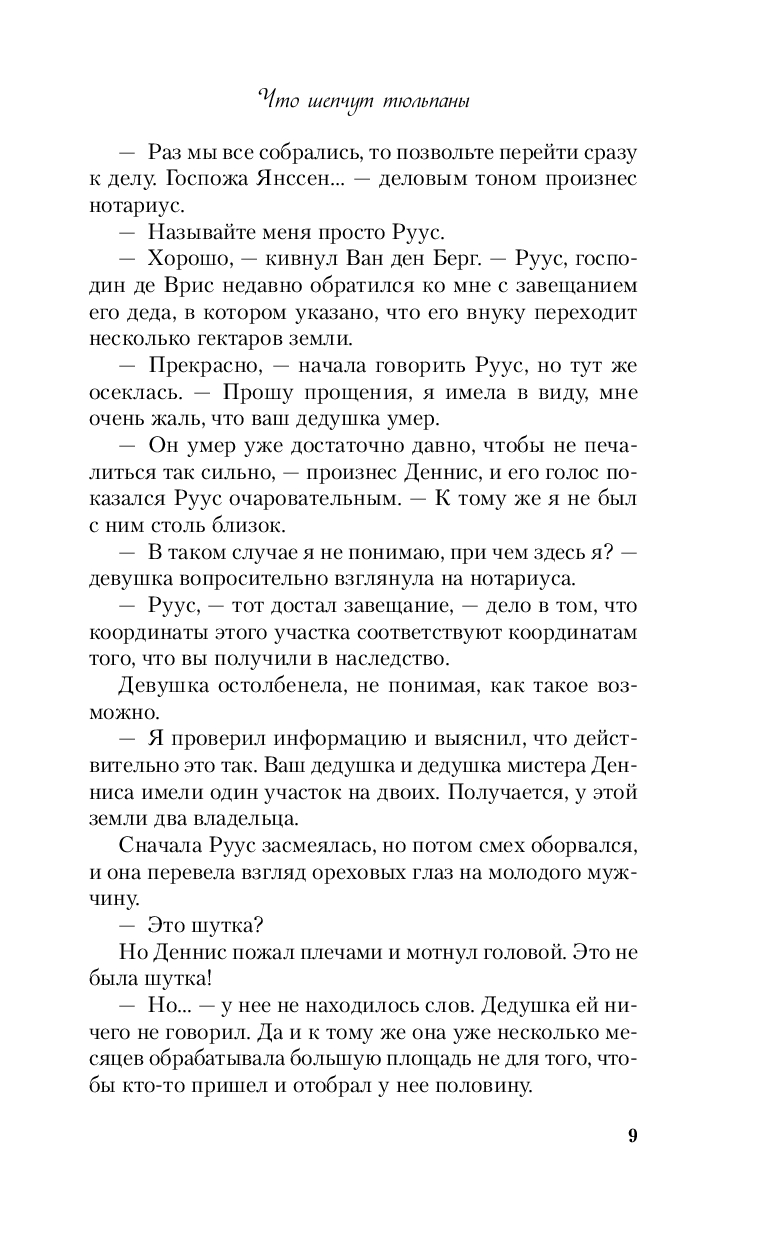 Что шепчут тюльпаны

— Раз мы все собрались, то позвольте перейти сразу к делу. Госпожа Янссен... — деловым тоном произнес нотариус.

— Называйте меня просто Руус.

— Хорошо, — кивнул Ван ден Берг. — Руус, господин де Врис недавно обратился ко мне с завещанием его деда, в котором указано, что его внуку переходит несколько гектаров земли.

— Прекрасно, — начала говорить Руус, но тут же осеклась. — Прошу прощения, я имела в виду, мне очень жаль, что ваш дедушка умер.

— Он умер уже достаточно давно, чтобы не печалиться так сильно, — произнес Деннис, и его голос показался Руус очаровательным. — К тому же я не был с ним столь близок.

— В таком случае я не понимаю, при чем здесь я? — девушка вопросительно взглянула на нотариуса.

— Руус, — тот достал завещание, — дело в том, что координаты этого участка соответствуют координатам того, что вы получили в наследство.

Девушка остолбенела, не понимая, как такое возможно.

— Я проверил информацию и выяснил, что действительно это так. Ваш дедушка и дедушка мистера Денниса имели один участок на двоих. Получается, у этой земли два владельца.

Сначала Руус засмеялась, но потом смех оборвался, и она перевела взгляд ореховых глаз на молодого мужчину.

— Это шутка?

Но Деннис пожал плечами и мотнул головой. Это не была шутка!

— Но... — у нее не находилось слов. Дедушка ей ничего не говорил. Да и к тому же она уже несколько месяцев обрабатывала большую площадь не для того, чтобы кто-то пришел и отобрал у нее половину.

9